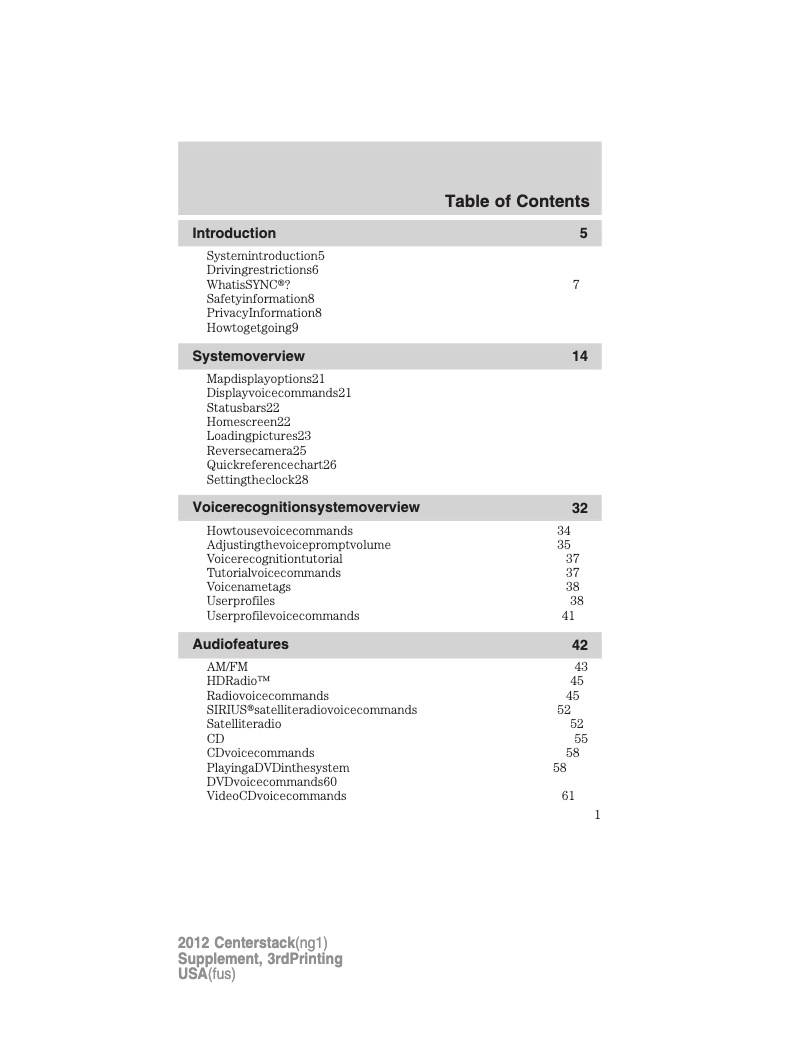 Table of Contents

Introduction 5

Systemintroduction5
Drivingrestrictions6
WhatisSYNC®? 7
Safetyinformation8
PrivacyInformation8
Howtogetgoing9

Systemoverview 14

Mapdisplayoptions21
Displayvoicecommands21
Statusbars22
Homescreen22
Loadingpictures23
Reversecamera25
Quickreferencechart26
Settingtheclock28

Voicerecognitionsystemoverview 32

Howtousevoicecommands 34
Adjustingthevoicepromptvolume 35
Voicerecognitiontutorial 37
Tutorialvoicecommands 37
Voicenametags 38
Userprofiles 38
Userprofilevoicecommands 41

Audiofeatures 42

AM/FM 43
HDRadio™ 45
Radiovoicecommands 45
SIRIUS®satelliteradiovoicecommands 52
Satelliteradio 52
CD 55
CDvoicecommands 58
PlayingaDVDinthesystem 58
DVDvoicecommands60
VideoCDvoicecommands 61

1

2012 Centerstack(ng1)
Supplement, 3rdPrinting
USA(fus)